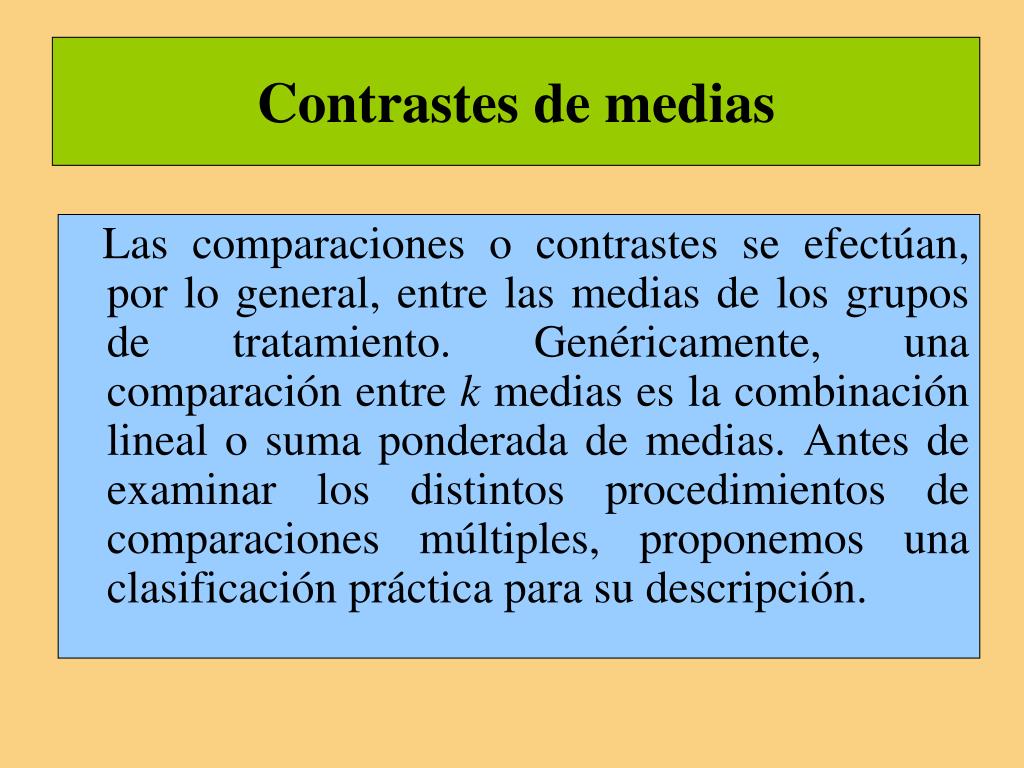 Contrastes de medias

Las comparaciones o contrastes se efectúan, por lo general, entre las medias de los grupos de tratamiento. Genéricamente, una comparación entre $k$ medias es la combinación lineal o suma ponderada de medias. Antes de examinar los distintos procedimientos de comparaciones múltiples, proponemos una clasificación práctica para su descripción.